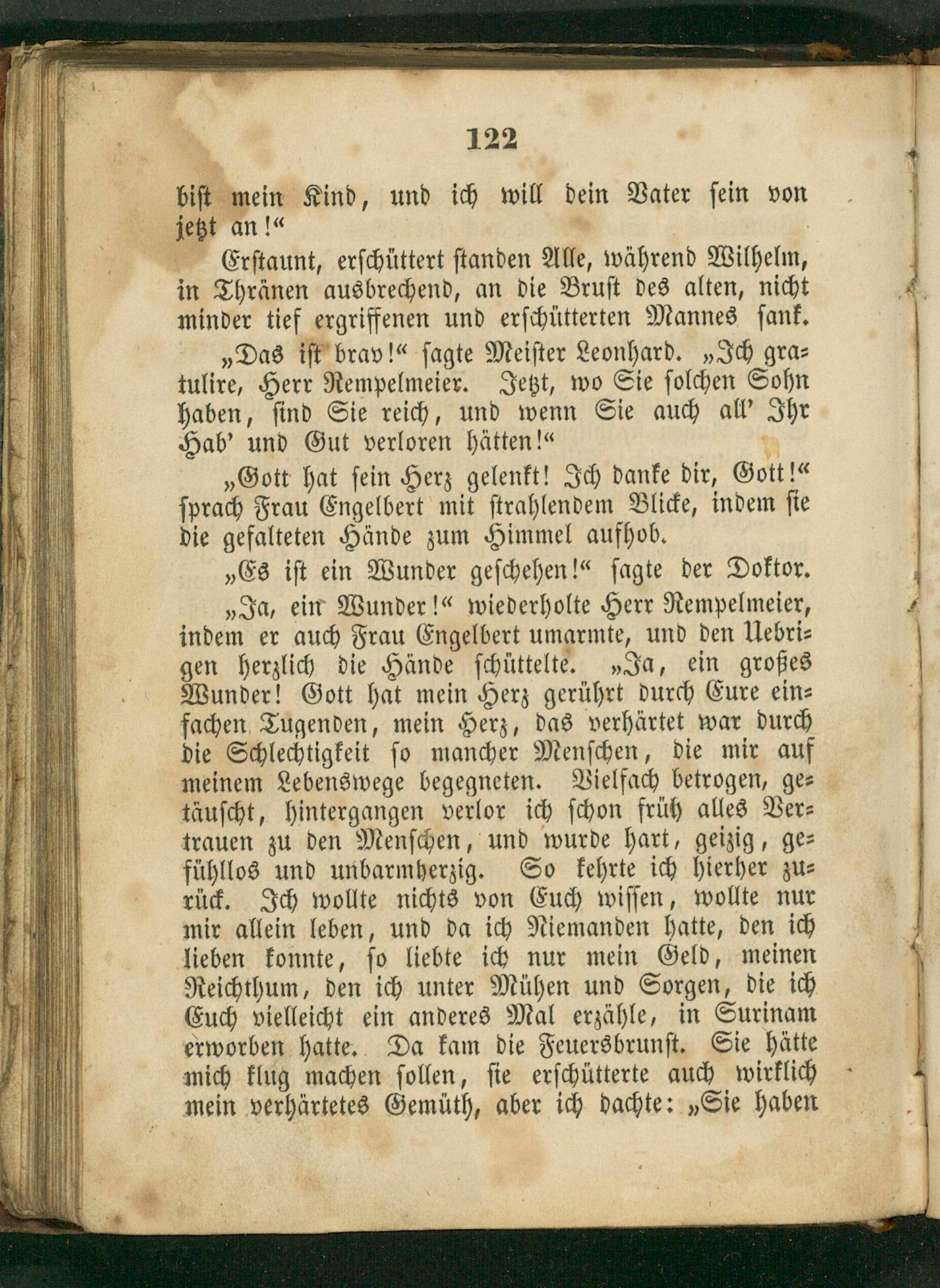 122

bist mein Kind, und ich will dein Vater sein von jetzt an!“

Erstaunt, erschüttert standen Alle, während Wilhelm, in Thränen ausbrechend, an die Brust des alten, nicht minder tief ergriffenen und erschütterten Mannes sank.

„Das ist brav!“ sagte Meister Leonhard. „Ich gratulire, Herr Rempelmeier. Jetzt, wo Sie solchen Sohn haben, sind Sie reich, und wenn Sie auch all’ Ihr Hab’ und Gut verloren hätten!“

„Gott hat sein Herz gelenkt! Ich danke dir, Gott!“ sprach Frau Engelbert mit strahlendem Blicke, indem sie die gefalteten Hände zum Himmel aufhob.

„Es ist ein Wunder geschehen!“ sagte der Doktor.

„Ja, ein Wunder!“ wiederholte Herr Rempelmeier, indem er auch Frau Engelbert umarmte, und den Uebrigen herzlich die Hände schüttelte. „Ja, ein großes Wunder! Gott hat mein Herz gerührt durch Eure einfachen Tugenden, mein Herz, das verhärtet war durch die Schlechtigkeit so mancher Menschen, die mir auf meinem Lebenswege begegneten. Vielfach betrogen, getäuscht, hintergangen verlor ich schon früh alles Vertrauen zu den Menschen, und wurde hart, geizig, gefühllos und unbarmherzig. So kehrte ich hierher zurück. Ich wollte nichts von Euch wissen, wollte nur mir allein leben, und da ich Niemanden hatte, den ich lieben konnte, so liebte ich nur mein Geld, meinen Reichthum, den ich unter Mühen und Sorgen, die ich Euch vielleicht ein anderes Mal erzähle, in Surinam erworben hatte. Da kam die Feuersbrunst. Sie hätte mich klug machen sollen, sie erschütterte auch wirklich mein verhärtetes Gemüth, aber ich dachte: „Sie haben